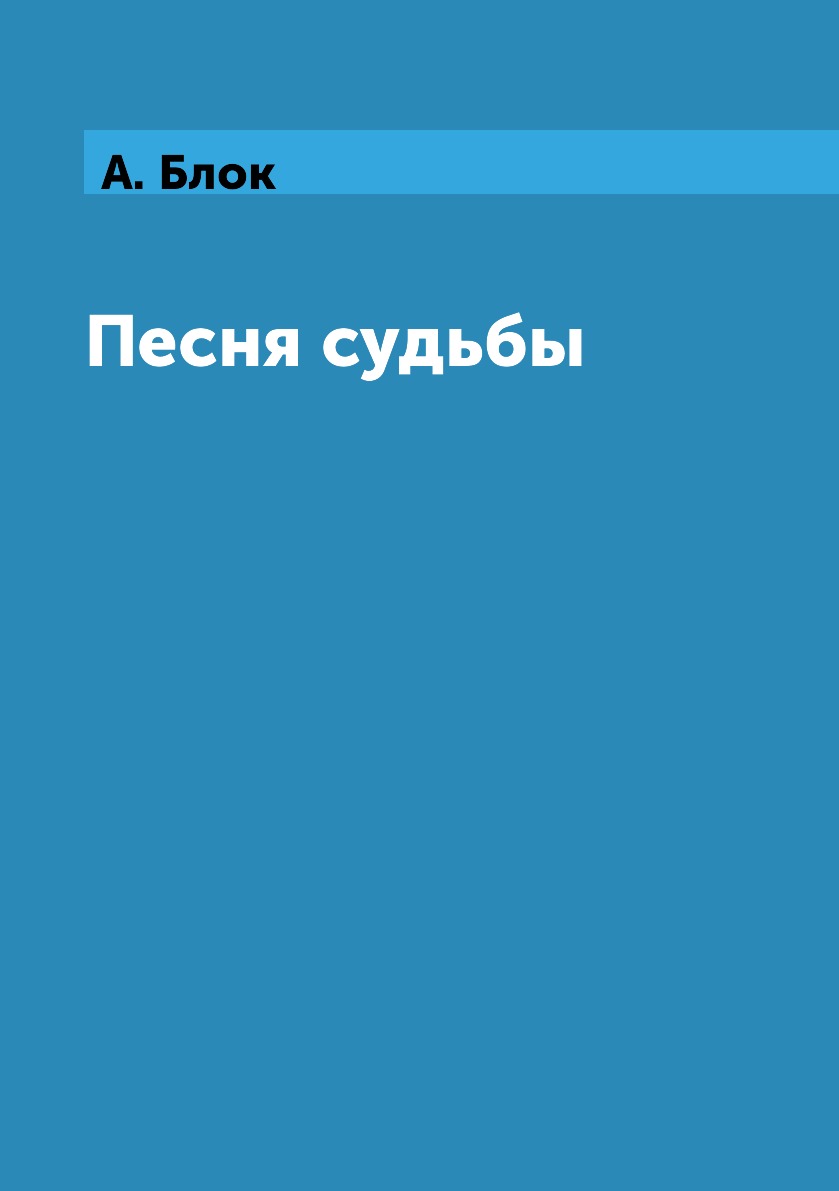 А. Блок

Песня судьбы